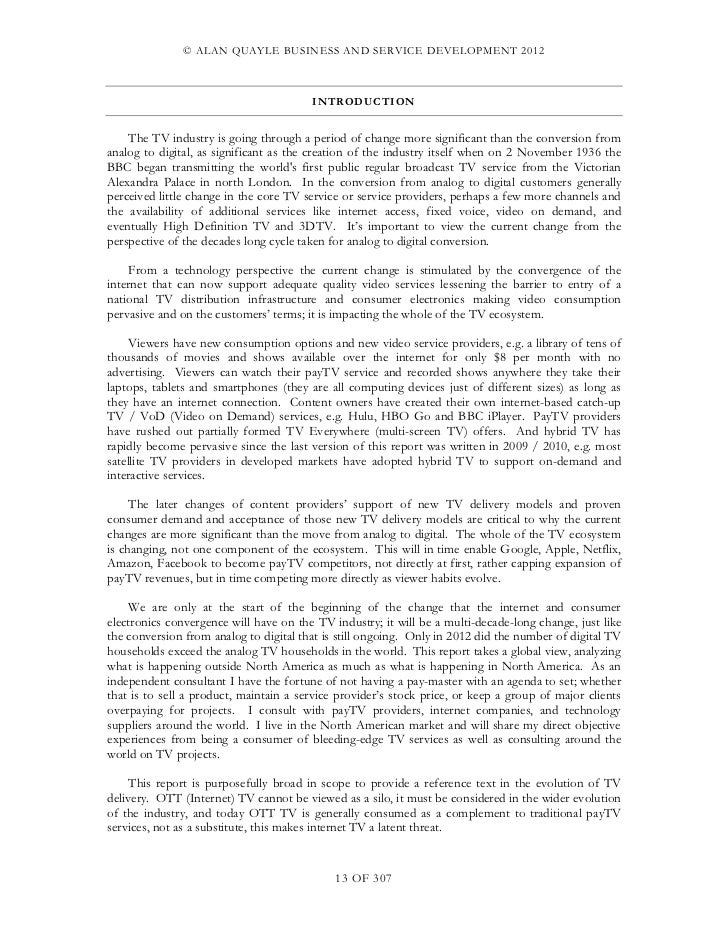 © ALAN QUAYLE BUSINESS AND SERVICE DEVELOPMENT 2012

INTRODUCTION

The TV industry is going through a period of change more significant than the conversion from analog to digital, as significant as the creation of the industry itself when on 2 November 1936 the BBC began transmitting the world's first public regular broadcast TV service from the Victorian Alexandra Palace in north London. In the conversion from analog to digital customers generally perceived little change in the core TV service or service providers, perhaps a few more channels and the availability of additional services like internet access, fixed voice, video on demand, and eventually High Definition TV and 3DTV. It's important to view the current change from the perspective of the decades long cycle taken for analog to digital conversion.

From a technology perspective the current change is stimulated by the convergence of the internet that can now support adequate quality video services lessening the barrier to entry of a national TV distribution infrastructure and consumer electronics making video consumption pervasive and on the customers' terms; it is impacting the whole of the TV ecosystem.

Viewers have new consumption options and new video service providers, e.g. a library of tens of thousands of movies and shows available over the internet for only $8 per month with no advertising. Viewers can watch their payTV service and recorded shows anywhere they take their laptops, tablets and smartphones (they are all computing devices just of different sizes) as long as they have an internet connection. Content owners have created their own internet-based catch-up TV / VoD (Video on Demand) services, e.g. Hulu, HBO Go and BBC iPlayer. PayTV providers have rushed out partially formed TV Everywhere (multi-screen TV) offers. And hybrid TV has rapidly become pervasive since the last version of this report was written in 2009 / 2010, e.g. most satellite TV providers in developed markets have adopted hybrid TV to support on-demand and interactive services.

The later changes of content providers' support of new TV delivery models and proven consumer demand and acceptance of those new TV delivery models are critical to why the current changes are more significant than the move from analog to digital. The whole of the TV ecosystem is changing, not one component of the ecosystem. This will in time enable Google, Apple, Netflix, Amazon, Facebook to become payTV competitors, not directly at first, rather capping expansion of payTV revenues, but in time competing more directly as viewer habits evolve.

We are only at the start of the beginning of the change that the internet and consumer electronics convergence will have on the TV industry; it will be a multi-decade-long change, just like the conversion from analog to digital that is still ongoing. Only in 2012 did the number of digital TV households exceed the analog TV households in the world. This report takes a global view, analyzing what is happening outside North America as much as what is happening in North America. As an independent consultant I have the fortune of not having a pay-master with an agenda to set; whether that is to sell a product, maintain a service provider's stock price, or keep a group of major clients overpaying for projects. I consult with payTV providers, internet companies, and technology suppliers around the world. I live in the North American market and will share my direct objective experiences from being a consumer of bleeding-edge TV services as well as consulting around the world on TV projects.

This report is purposefully broad in scope to provide a reference text in the evolution of TV delivery. OTT (Internet) TV cannot be viewed as a silo, it must be considered in the wider evolution of the industry, and today OTT TV is generally consumed as a complement to traditional payTV services, not as a substitute, this makes internet TV a latent threat.

13 OF 307